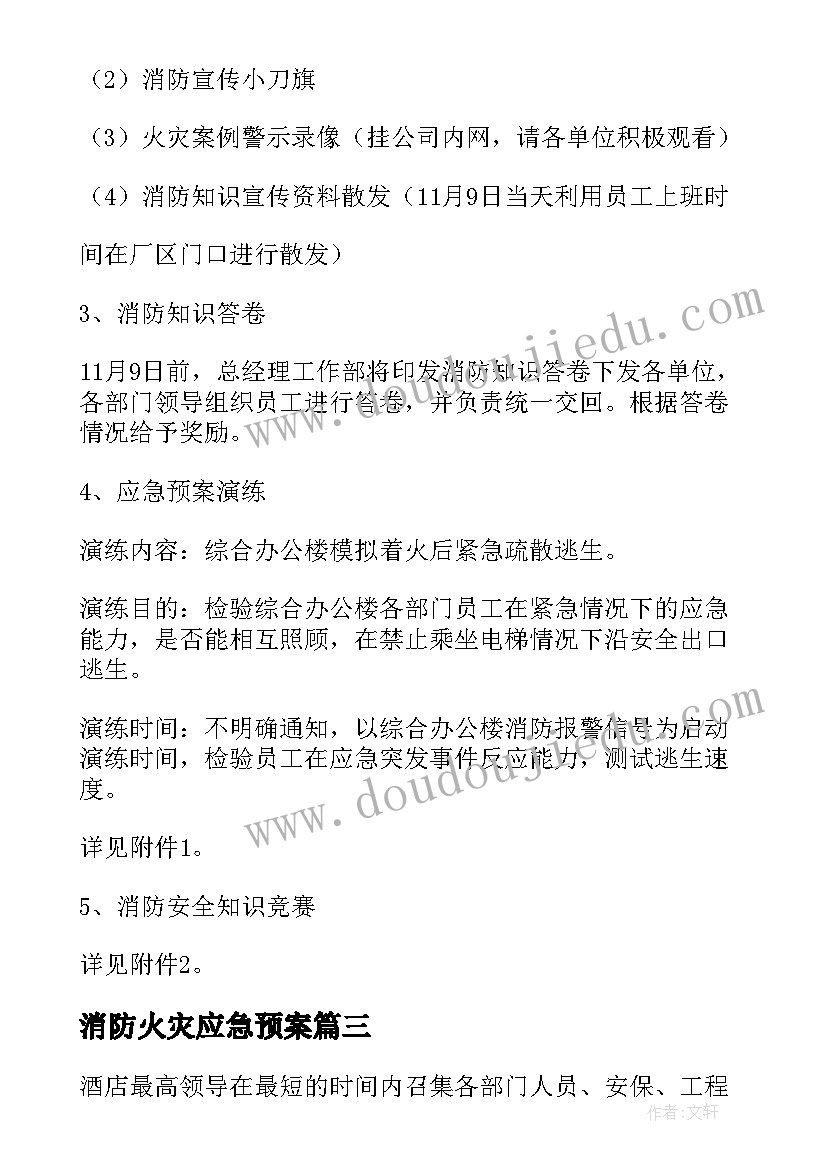 （2）消防宣传小刀旗

（3）火灾案例警示录像（挂公司内网，请各单位积极观看）

（4）消防知识宣传资料散发（11月9日当天利用员工上班时间在厂区门口进行散发）

3、消防知识答卷

11月9日前，总经理工作部将印发消防知识答卷下发各单位，各部门领导组织员工进行答卷，并负责统一交回。根据答卷情况给予奖励。

4、应急预案演练

演练内容：综合办公楼模拟着火后紧急疏散逃生。

演练目的：检验综合办公楼各部门员工在紧急情况下的应急能力，是否能相互照顾，在禁止乘坐电梯情况下沿安全出口逃生。

演练时间：不明确通知，以综合办公楼消防报警信号为启动演练时间，检验员工在应急突发事件反应能力，测试逃生速度。

详见附件1。

5、消防安全知识竞赛

详见附件2。

消防火灾应急预案篇三

酒店最高领导在最短的时间内召集各部门人员、安保、工程

www.doudoujiedu.com

www.doudoujiedu.com

作者：文轩